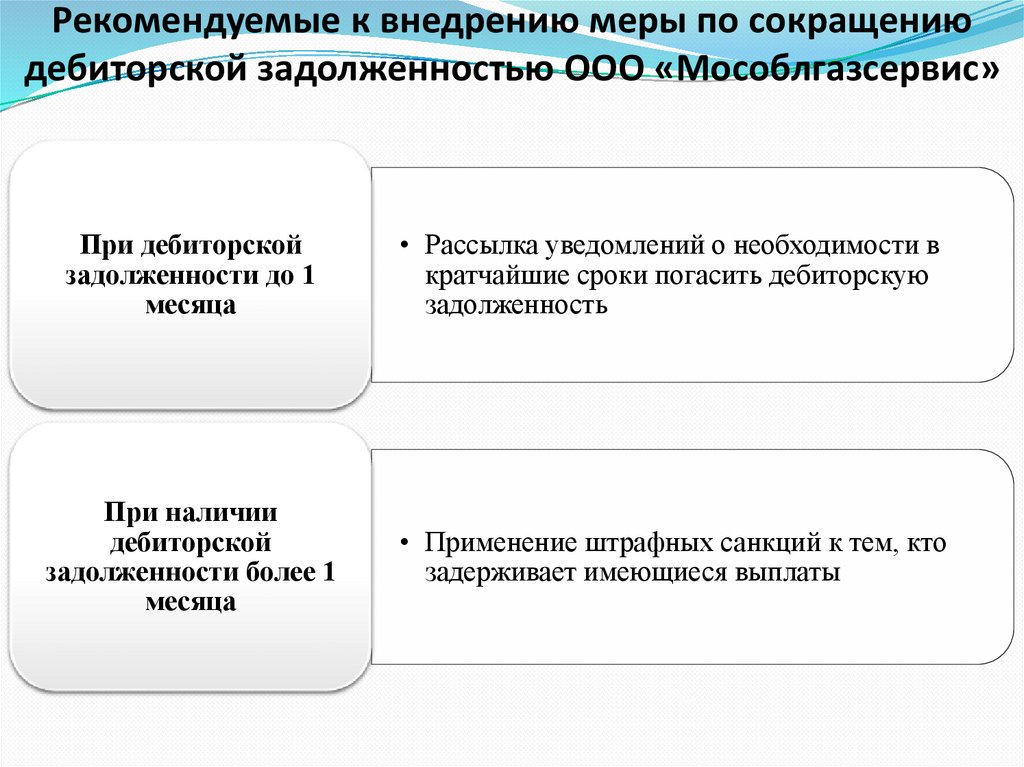 Рекомендуемые к внедрению меры по сокращению дебиторской задолженностью ООО «Мособлгазсервис»

При дебиторской задолженности до 1 месяца

• Рассылка уведомлений о необходимости в кратчайшие сроки погасить дебиторскую задолженность

При наличии дебиторской задолженности более 1 месяца

• Применение штрафных санкций к тем, кто задерживает имеющиеся выплаты